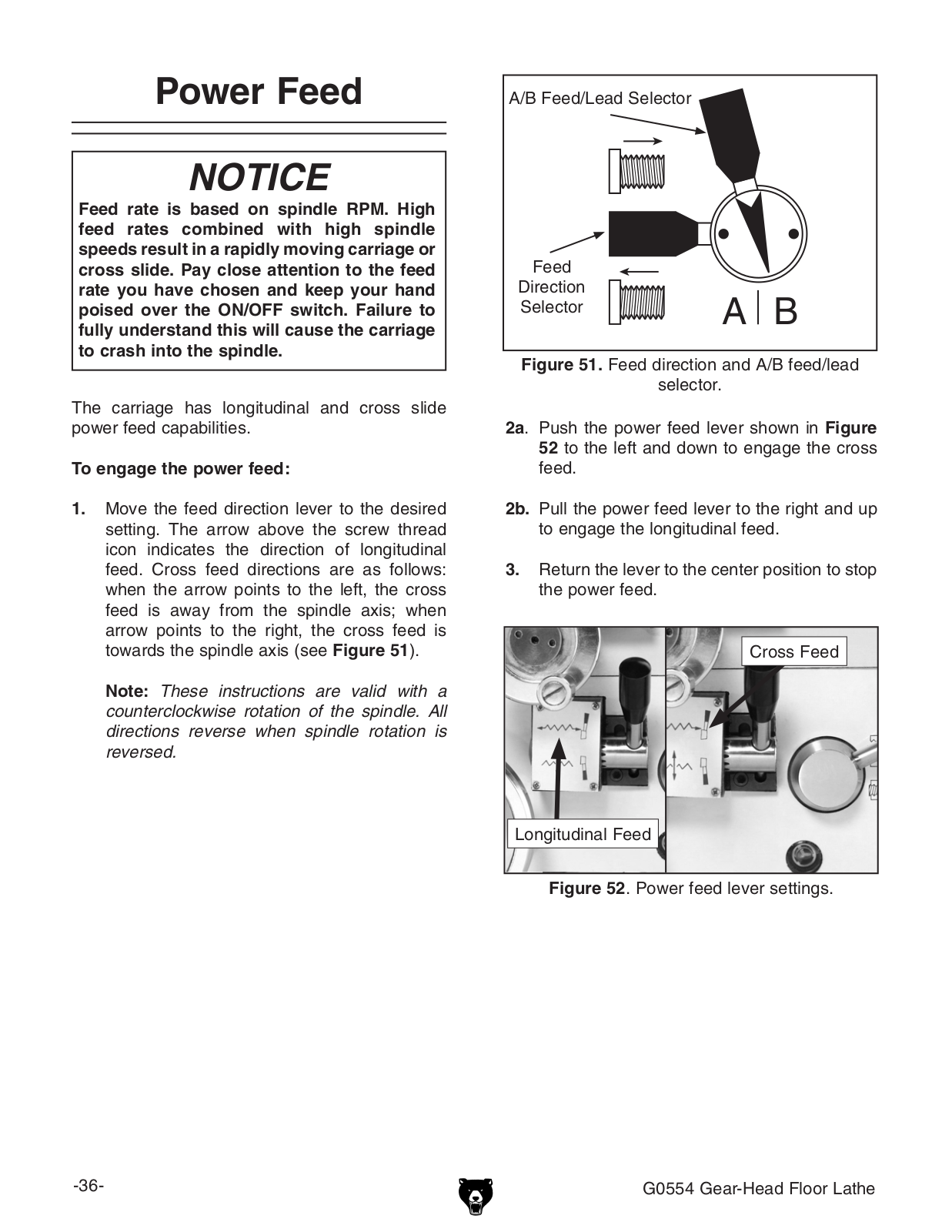 Power Feed

NOTICE

Feed rate is based on spindle RPM. High feed rates combined with high spindle speeds result in a rapidly moving carriage or cross slide. Pay close attention to the feed rate you have chosen and keep your hand poised over the ON/OFF switch. Failure to fully understand this will cause the carriage to crash into the spindle.

The carriage has longitudinal and cross slide power feed capabilities.

To engage the power feed:

1. Move the feed direction lever to the desired setting. The arrow above the screw thread icon indicates the direction of longitudinal feed. Cross feed directions are as follows: when the arrow points to the left, the cross feed is away from the spindle axis; when arrow points to the right, the cross feed is towards the spindle axis (see Figure 51).

Note: These instructions are valid with a counterclockwise rotation of the spindle. All directions reverse when spindle rotation is reversed.

A/B Feed/Lead Selector

Feed Direction Selector

A B

Figure 51. Feed direction and A/B feed/lead selector.

2a. Push the power feed lever shown in Figure 52 to the left and down to engage the cross feed.

2b. Pull the power feed lever to the right and up to engage the longitudinal feed.

3. Return the lever to the center position to stop the power feed.

Cross Feed

Longitudinal Feed

Figure 52. Power feed lever settings.

-36-

G0554 Gear-Head Floor Lathe